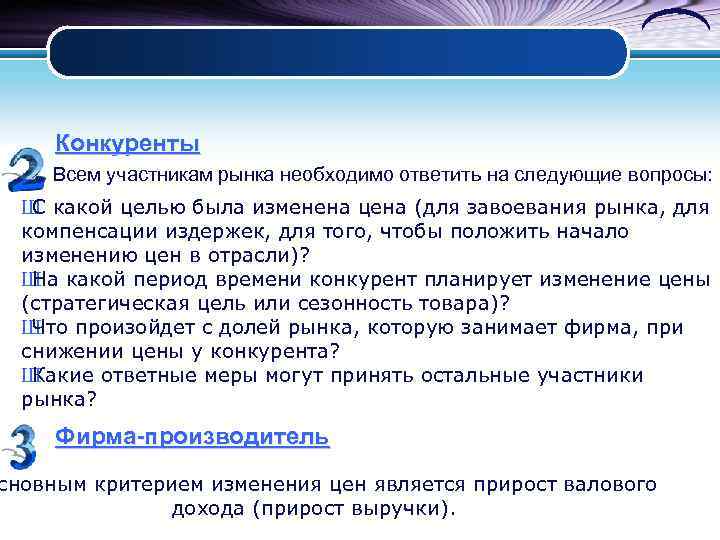 2
Конкуренты

Всем участникам рынка необходимо ответить на следующие вопросы:

ШС какой целью была изменена цена (для завоевания рынка, для компенсации издержек, для того, чтобы положить начало изменению цен в отрасли)?
ШНа какой период времени конкурент планирует изменение цены (стратегическая цель или сезонность товара)?
ШЧто произойдет с долей рынка, которую занимает фирма, при снижении цены у конкурента?
ШКакие ответные меры могут принять остальные участники рынка?

3
Фирма-производитель

сновным критерием изменения цен является прирост валового дохода (прирост выручки).